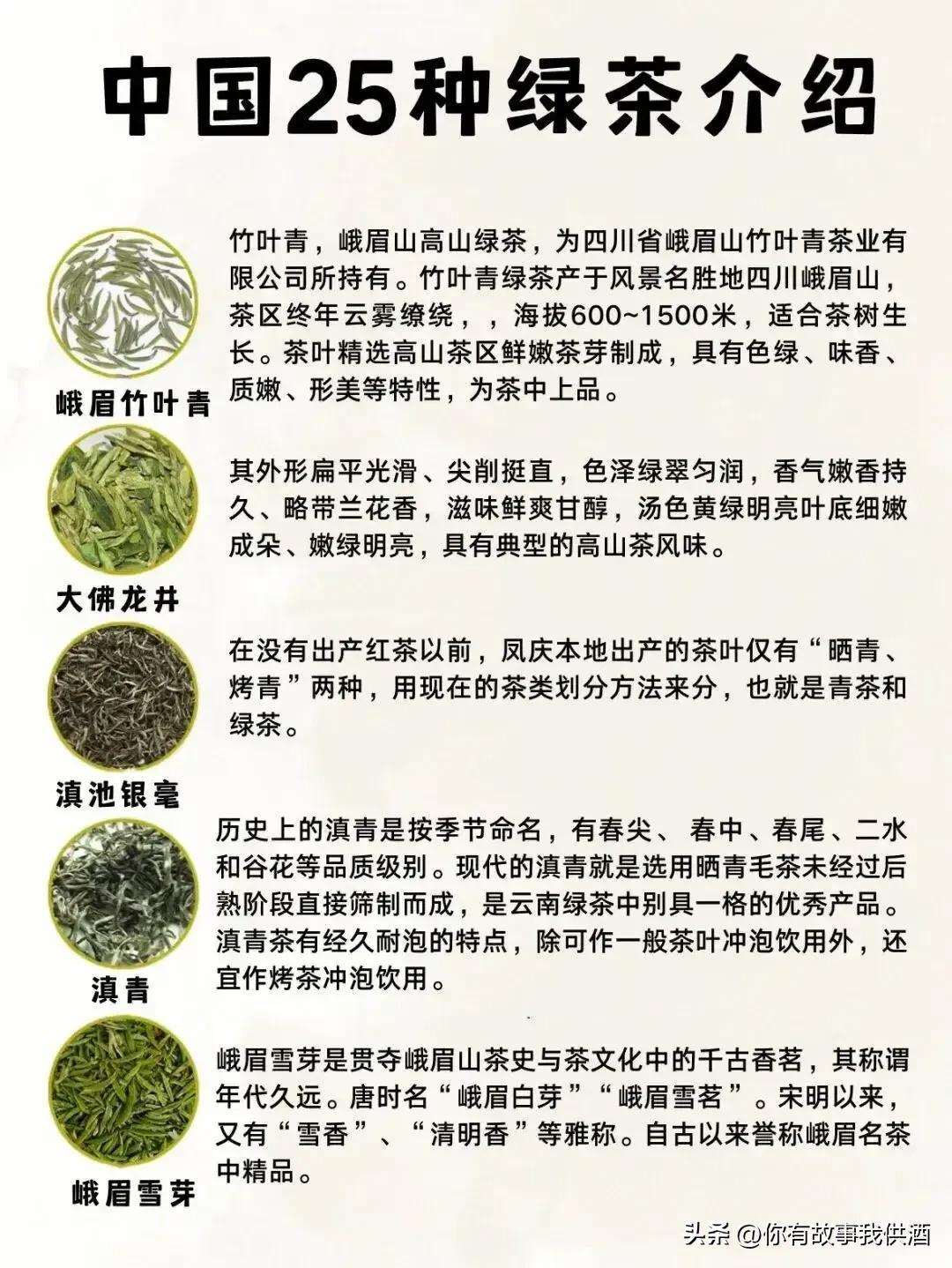 中国25种绿茶介绍

竹叶青，峨眉山高山绿茶，为四川省峨眉山竹叶青茶业有限公司所持有。竹叶青绿茶产于风景名胜地四川峨眉山，茶区终年云雾缭绕，，海拔600~1500米，适合茶树生长。茶叶精选高山茶区鲜嫩茶芽制成，具有色绿、味香、质嫩、形美等特性，为茶中上品。

峨眉竹叶青

其外形扁平光滑、尖削挺直，色泽绿翠匀润，香气嫩香持久、略带兰花香，滋味鲜爽甘醇，汤色黄绿明亮叶底细嫩成朵、嫩绿明亮，具有典型的高山茶风味。

大佛龙井

在没有出产红茶以前，凤庆本地出产的茶叶仅有“晒青、烤青”两种，用现在的茶类划分方法来分，也就是青茶和绿茶。

滇池银毫

历史上的滇青是按季节命名，有春尖、 春中、春尾、二水和谷花等品质级别。现代的滇青就是选用晒青毛茶未经过后熟阶段直接筛制而成，是云南绿茶中别具一格的优秀产品。滇青茶有经久耐泡的特点，除可作一般茶叶冲泡饮用外，还宜作烤茶冲泡饮用。

滇青

峨眉雪芽是贯夺峨眉山茶史与茶文化中的千古香茗，其称谓年代久远。唐时名“峨眉白芽”“峨眉雪茗”。宋明以来，又有“雪香”、“清明香”等雅称。自古以来誉称峨眉名茶中精品。

峨眉雪芽

头条 @你有故事我供酒